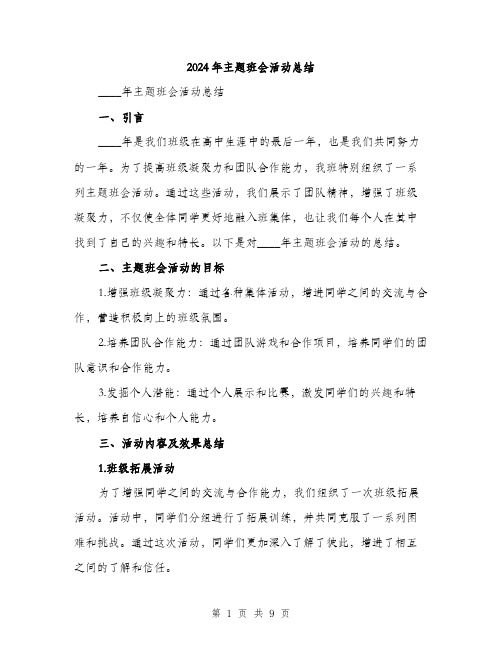 2024年主题班会活动总结

____年主题班会活动总结

一、引言

____年是我们班级在高中生涯中的最后一年，也是我们共同努力的一年。为了提高班级凝聚力和团队合作能力，我班特别组织了一系列主题班会活动。通过这些活动，我们展示了团队精神，增强了班级凝聚力，不仅使全体同学更好地融入班集体，也让我们每个人在其中找到了自己的兴趣和特长。以下是对____年主题班会活动的总结。

二、主题班会活动的目标

1.增强班级凝聚力：通过各种集体活动，增进同学之间的交流与合作，营造积极向上的班级氛围。

2.培养团队合作能力：通过团队游戏和合作项目，培养同学们的团队意识和合作能力。

3.发掘个人潜能：通过个人展示和比赛，激发同学们的兴趣和特长，培养自信心和个人能力。

三、活动内容及效果总结

1.班级拓展活动

为了增强同学之间的交流与合作能力，我们组织了一次班级拓展活动。活动中，同学们分组进行了拓展训练，并共同克服了一系列困难和挑战。通过这次活动，同学们更加深入了解了彼此，增进了相互之间的了解和信任。

第 1 页 共 9 页